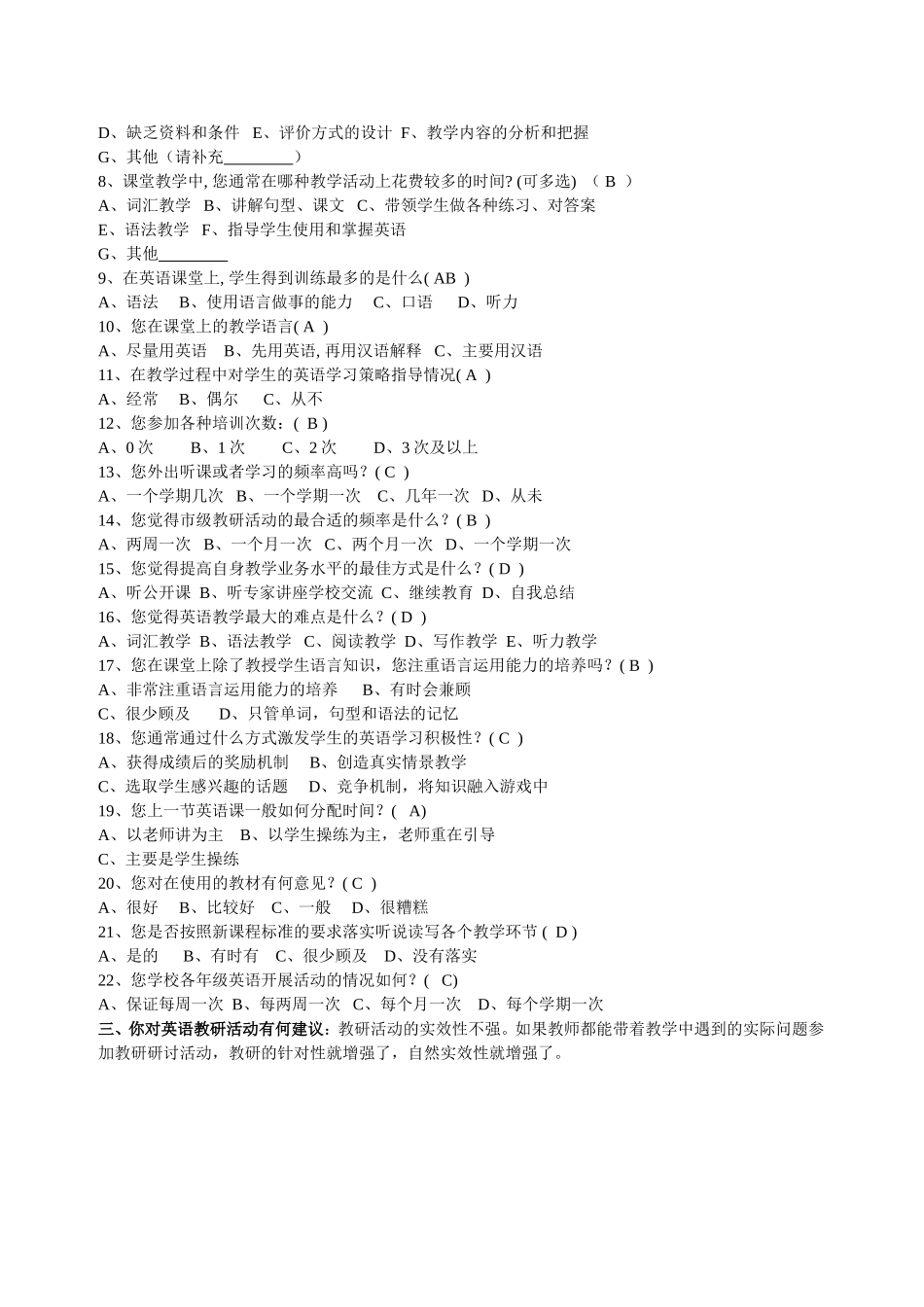 D、缺乏资料和条件 E、评价方式的设计 F、教学内容的分析和把握
G、其他（请补充________）
8、课堂教学中, 您通常在哪种教学活动上花费较多的时间? (可多选) （ B ）
A、词汇教学 B、讲解句型、课文 C、带领学生做各种练习、对答案
E、语法教学 F、指导学生使用和掌握英语
G、其他________
9、在英语课堂上, 学生得到训练最多的是什么( AB )
A、语法 B、使用语言做事的能力 C、口语 D、听力
10、您在课堂上的教学语言( A )
A、尽量用英语 B、先用英语, 再用汉语解释 C、主要用汉语
11、在教学过程中对学生的英语学习策略指导情况( A )
A、经常 B、偶尔 C、从不
12、您参加各种培训次数：( B )
A、0 次 B、1 次 C、2 次 D、3 次及以上
13、您外出听课或者学习的频率高吗？( C )
A、一个学期几次 B、一个学期一次 C、几年一次 D、从未
14、您觉得市级教研活动的最合适的频率是什么？( B )
A、两周一次 B、一个月一次 C、两个月一次 D、一个学期一次
15、您觉得提高自身教学业务水平的最佳方式是什么？( D )
A、听公开课 B、听专家讲座学校交流 C、继续教育 D、自我总结
16、您觉得英语教学最大的难点是什么？( D )
A、词汇教学 B、语法教学 C、阅读教学 D、写作教学 E、听力教学
17、您在课堂上除了教授学生语言知识，您注重语言运用能力的培养吗？( B )
A、非常注重语言运用能力的培养 B、有时会兼顾
C、很少顾及 D、只管单词，句型和语法的记忆
18、您通常通过什么方式激发学生的英语学习积极性？( C )
A、获得成绩后的奖励机制 B、创造真实情景教学
C、选取学生感兴趣的话题 D、竞争机制，将知识融入游戏中
19、您上一节英语课一般如何分配时间？( A)
A、以老师讲为主 B、以学生操练为主，老师重在引导
C、主要是学生操练
20、您对在使用的教材有何意见？( C )
A、很好 B、比较好 C、一般 D、很糟糕
21、您是否按照新课程标准的要求落实听说读写各个教学环节 ( D )
A、是的 B、有时有 C、很少顾及 D、没有落实
22、您学校各年级英语开展活动的情况如何？( C)
A、保证每周一次 B、每两周一次 C、每个月一次 D、每个学期一次
三、你对英语教研活动有何建议：教研活动的实效性不强。如果教师都能带着教学中遇到的实际问题参加教研研讨活动，教研的针对性就增强了，自然实效性就增强了。